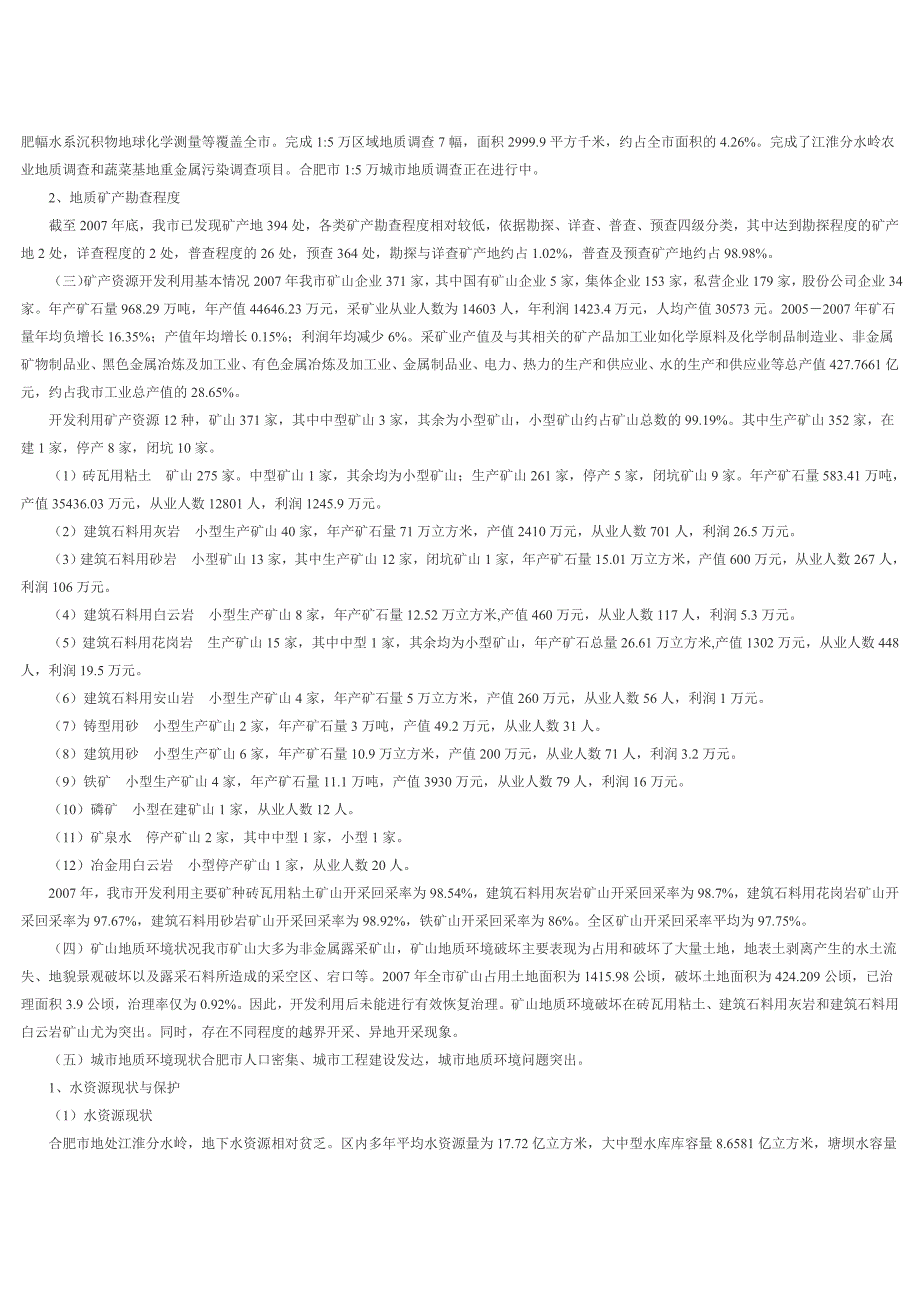 肥幅水系沉积物地球化学测量等覆盖全市。完成 1:5 万区域地质调查 7 幅，面积 2999.9 平方千米，约占全市面积的 4.26%。完成了江淮分水岭农业地质调查和蔬菜基地重金属污染调查项目。合肥市 1:5 万城市地质调查正在进行中。

2、地质矿产勘查程度

截至 2007 年底，我市已发现矿产地 394 处，各类矿产勘查程度相对较低，依据勘探、详查、普查、预查四级分类，其中达到勘探程度的矿产地 2 处，详查程度的 2 处，普查程度的 26 处，预查 364 处，勘探与详查矿产地约占 1.02%，普查及预查矿产地约占 98.98%。

（三）矿产资源开发利用基本情况 2007 年我市矿山企业 371 家，其中国有矿山企业 5 家，集体企业 153 家，私营企业 179 家，股份公司企业 34 家。年产矿石量 968.29 万吨，年产值 44646.23 万元，采矿业从业人数为 14603 人，年利润 1423.4 万元，人均产值 30573 元。2005－2007 年矿石量年均负增长 16.35%；产值年均增长 0.15%；利润年均减少 6%。采矿业产值及与其相关的矿产品加工业如化学原料及化学制品制造业、非金属矿物制品业、黑色金属冶炼及加工业、有色金属冶炼及加工业、金属制品业、电力、热力的生产和供应业、水的生产和供应业等总产值 427.7661 亿元，约占我市工业总产值的 28.65%。

开发利用矿产资源 12 种，矿山 371 家，其中中型矿山 3 家，其余为小型矿山，小型矿山约占矿山总数的 99.19%。其中生产矿山 352 家，在建 1 家，停产 8 家，闭坑 10 家。

（1）砖瓦用粘土　矿山 275 家。中型矿山 1 家，其余均为小型矿山；生产矿山 261 家，停产 5 家，闭坑矿山 9 家。年产矿石量 583.41 万吨，产值 35436.03 万元，从业人数 12801 人，利润 1245.9 万元。

（2）建筑石料用灰岩　小型生产矿山 40 家，年产矿石量 71 万立方米，产值 2410 万元，从业人数 701 人，利润 26.5 万元。

（3）建筑石料用砂岩　小型矿山 13 家，其中生产矿山 12 家，闭坑矿山 1 家，年产矿石量 15.01 万立方米，产值 600 万元，从业人数 267 人，利润 106 万元。

（4）建筑石料用白云岩　小型生产矿山 8 家，年产矿石量 12.52 万立方米,产值 460 万元，从业人数 117 人，利润 5.3 万元。

（5）建筑石料用花岗岩　生产矿山 15 家，其中中型 1 家，其余均为小型矿山，年产矿石总量 26.61 万立方米,产值 1302 万元，从业人数 448 人，利润 19.5 万元。

（6）建筑石料用安山岩　小型生产矿山 4 家，年产矿石量 5 万立方米，产值 260 万元，从业人数 56 人，利润 1 万元。

（7）铸型用砂　小型生产矿山 2 家，年产矿石量 3 万吨，产值 49.2 万元，从业人数 31 人。

（8）建筑用砂　小型生产矿山 6 家，年产矿石量 10.9 万立方米，产值 200 万元，从业人数 71 人，利润 3.2 万元。

（9）铁矿　小型生产矿山 4 家，年产矿石量 11.1 万吨，产值 3930 万元，从业人数 79 人，利润 16 万元。

（10）磷矿　小型在建矿山 1 家，从业人数 12 人。

（11）矿泉水　停产矿山 2 家，其中中型 1 家，小型 1 家。

（12）冶金用白云岩　小型停产矿山 1 家，从业人数 20 人。

2007 年，我市开发利用主要矿种砖瓦用粘土矿山开采回采率为 98.54%，建筑石料用灰岩矿山开采回采率为 98.7%，建筑石料用花岗岩矿山开采回采率为 97.67%，建筑石料用砂岩矿山开采回采率为 98.92%，铁矿山开采回采率为 86%。全区矿山开采回采率平均为 97.75%。

（四）矿山地质环境状况我市矿山大多为非金属露采矿山，矿山地质环境破坏主要表现为占用和破坏了大量土地，地表土剥离产生的水土流失、地貌景观破坏以及露采石料所造成的采空区、宕口等。2007 年全市矿山占用土地面积为 1415.98 公顷，破坏土地面积为 424.209 公顷，已治理面积 3.9 公顷，治理率仅为 0.92%。因此，开发利用后未能进行有效恢复治理。矿山地质环境破坏在砖瓦用粘土、建筑石料用灰岩和建筑石料用白云岩矿山尤为突出。同时，存在不同程度的越界开采、异地开采现象。

（五）城市地质环境现状合肥市人口密集、城市工程建设发达，城市地质环境问题突出。

1、水资源现状与保护

（1）水资源现状

合肥市地处江淮分水岭，地下水资源相对贫乏。区内多年平均水资源量为 17.72 亿立方米，大中型水库库容量 8.6581 亿立方米，塘坝水容量